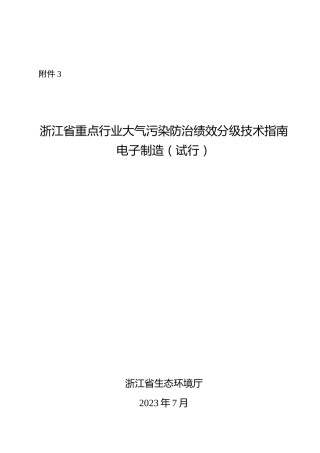 附件 3

浙江省重点行业大气污染防治绩效分级技术指南
电子制造（试行）

浙江省生态环境厅

2023 年 7 月